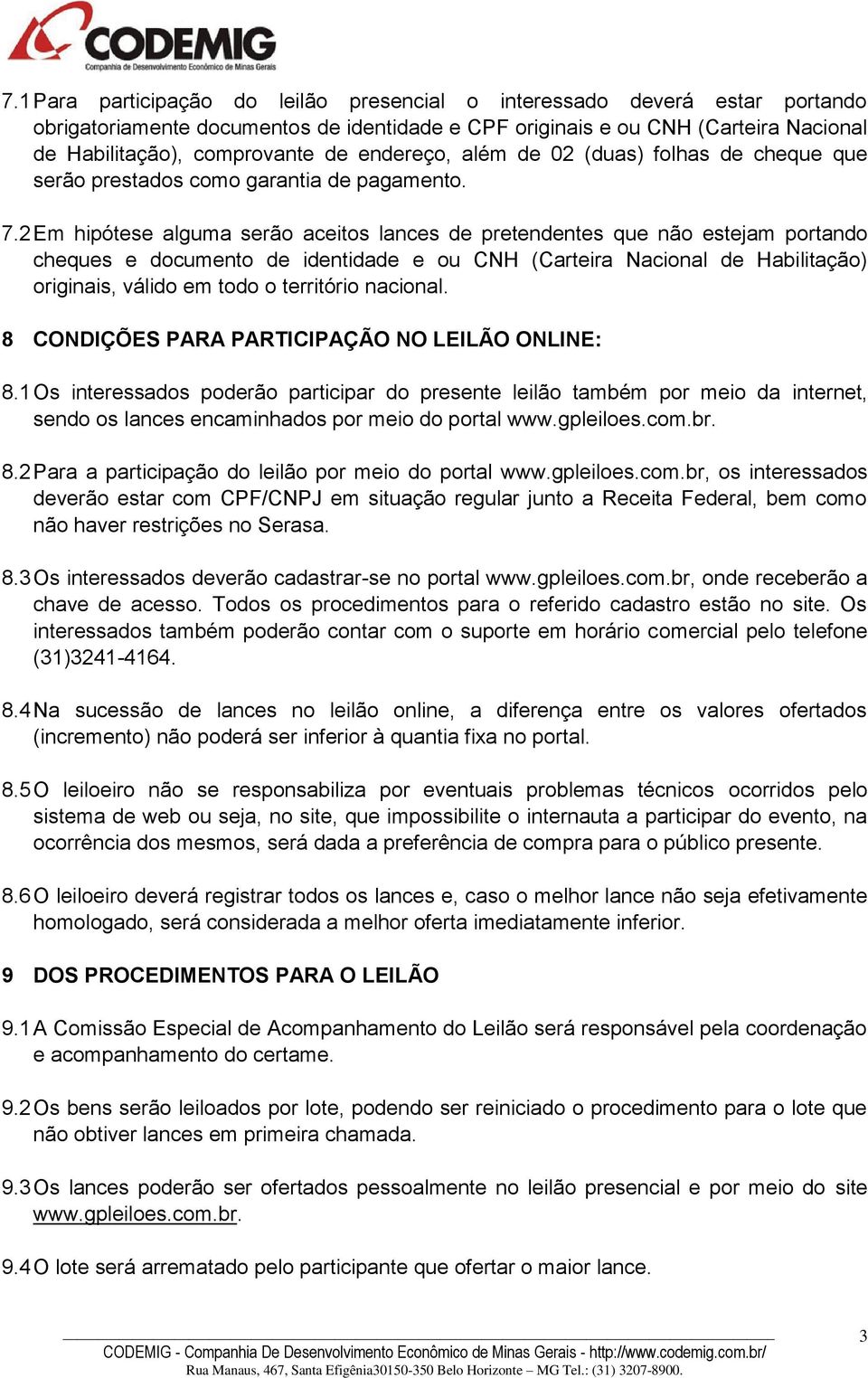 CODEMIG
Companhia de Desenvolvimento Econômico de Minas Gerais

7.1 Para participação do leilão presencial o interessado deverá estar portando obrigatoriamente documentos de identidade e CPF originais e ou CNH (Carteira Nacional de Habilitação), comprovante de endereço, além de 02 (duas) folhas de cheque que serão prestados como garantia de pagamento.

7.2 Em hipótese alguma serão aceitos lances de pretendentes que não estejam portando cheques e documento de identidade e ou CNH (Carteira Nacional de Habilitação) originais, válido em todo o território nacional.

8 CONDIÇÕES PARA PARTICIPAÇÃO NO LEILÃO ONLINE:

8.1 Os interessados poderão participar do presente leilão também por meio da internet, sendo os lances encaminhados por meio do portal www.gpleiloes.com.br.

8.2 Para a participação do leilão por meio do portal www.gpleiloes.com.br, os interessados deverão estar com CPF/CNPJ em situação regular junto a Receita Federal, bem como não haver restrições no Serasa.

8.3 Os interessados deverão cadastrar-se no portal www.gpleiloes.com.br, onde receberão a chave de acesso. Todos os procedimentos para o referido cadastro estão no site. Os interessados também poderão contar com o suporte em horário comercial pelo telefone (31)3241-4164.

8.4 Na sucessão de lances no leilão online, a diferença entre os valores ofertados (incremento) não poderá ser inferior à quantia fixa no portal.

8.5 O leiloeiro não se responsabiliza por eventuais problemas técnicos ocorridos pelo sistema de web ou seja, no site, que impossibilite o internauta a participar do evento, na ocorrência dos mesmos, será dada a preferência de compra para o público presente.

8.6 O leiloeiro deverá registrar todos os lances e, caso o melhor lance não seja efetivamente homologado, será considerada a melhor oferta imediatamente inferior.

9 DOS PROCEDIMENTOS PARA O LEILÃO

9.1 A Comissão Especial de Acompanhamento do Leilão será responsável pela coordenação e acompanhamento do certame.

9.2 Os bens serão leiloados por lote, podendo ser reiniciado o procedimento para o lote que não obtiver lances em primeira chamada.

9.3 Os lances poderão ser ofertados pessoalmente no leilão presencial e por meio do site www.gpleiloes.com.br.

9.4 O lote será arrematado pelo participante que ofertar o maior lance.

3

CODEMIG - Companhia De Desenvolvimento Econômico de Minas Gerais - http://www.codemig.com.br/
Rua Manaus, 467, Santa Efigênia30150-350 Belo Horizonte – MG Tel.: (31) 3207-8900.